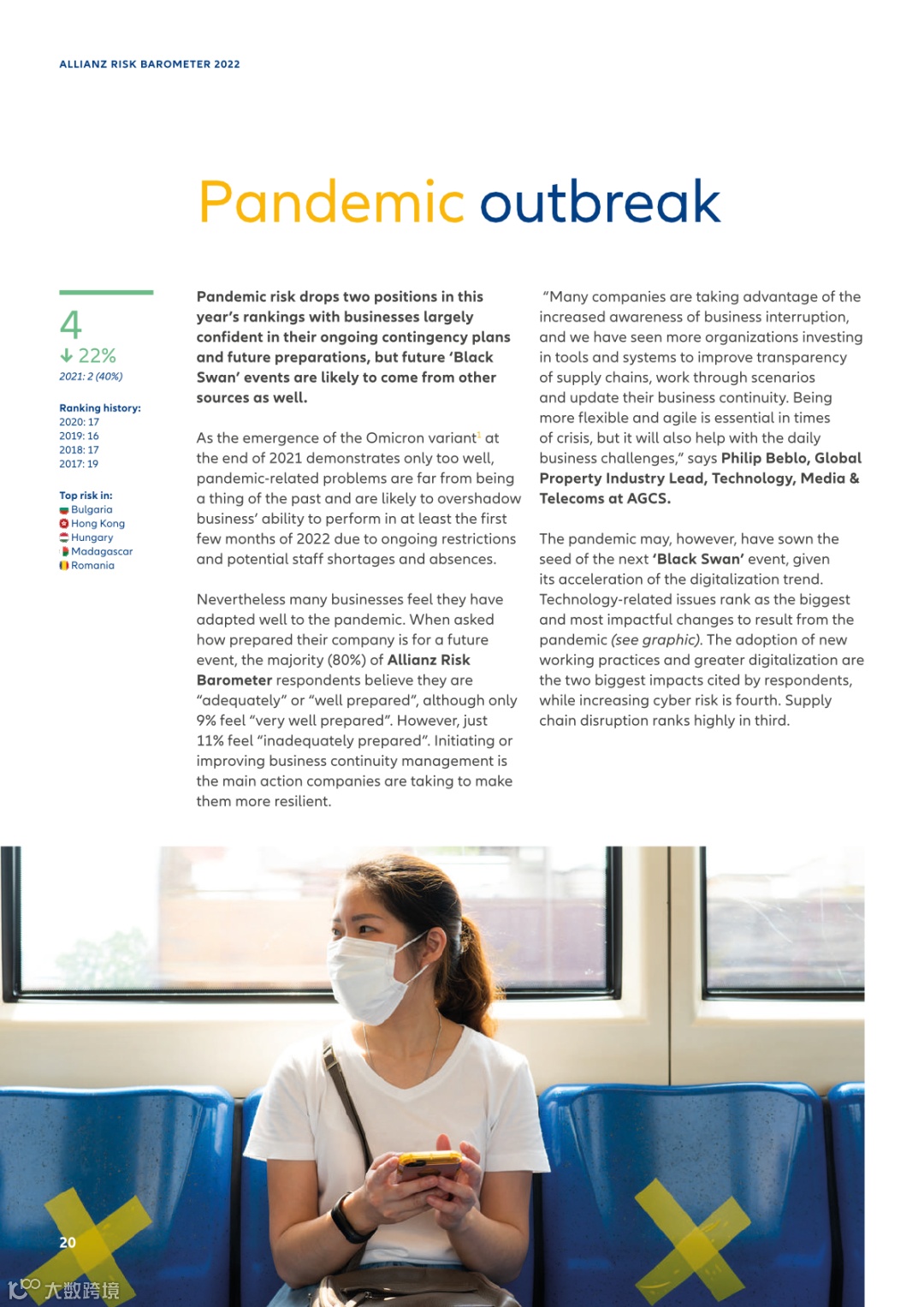 ALLIANZ RISK BAROMETER 2022

Pandemic outbreak

4
↓ 22%
2021: 2 (40%)

Ranking history:
2020: 17
2019: 16
2018: 17
2017: 19

Top risk in:
Bulgaria
Hong Kong
Hungary
Madagascar
Romania

Pandemic risk drops two positions in this year's rankings with businesses largely confident in their ongoing contingency plans and future preparations, but future 'Black Swan' events are likely to come from other sources as well.

As the emergence of the Omicron variant$^1$ at the end of 2021 demonstrates only too well, pandemic-related problems are far from being a thing of the past and are likely to overshadow business' ability to perform in at least the first few months of 2022 due to ongoing restrictions and potential staff shortages and absences.

Nevertheless many businesses feel they have adapted well to the pandemic. When asked how prepared their company is for a future event, the majority (80%) of Allianz Risk Barometer respondents believe they are "adequately" or "well prepared", although only 9% feel "very well prepared". However, just 11% feel "inadequately prepared". Initiating or improving business continuity management is the main action companies are taking to make them more resilient.

"Many companies are taking advantage of the increased awareness of business interruption, and we have seen more organizations investing in tools and systems to improve transparency of supply chains, work through scenarios and update their business continuity. Being more flexible and agile is essential in times of crisis, but it will also help with the daily business challenges," says Philip Beblo, Global Property Industry Lead, Technology, Media & Telecoms at AGCS.

The pandemic may, however, have sown the seed of the next 'Black Swan' event, given its acceleration of the digitalization trend. Technology-related issues rank as the biggest and most impactful changes to result from the pandemic (see graphic). The adoption of new working practices and greater digitalization are the two biggest impacts cited by respondents, while increasing cyber risk is fourth. Supply chain disruption ranks highly in third.

20

大数跨境